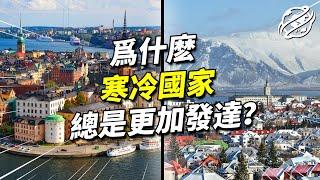 爲什麼
寒冷國家
總是更加發達？